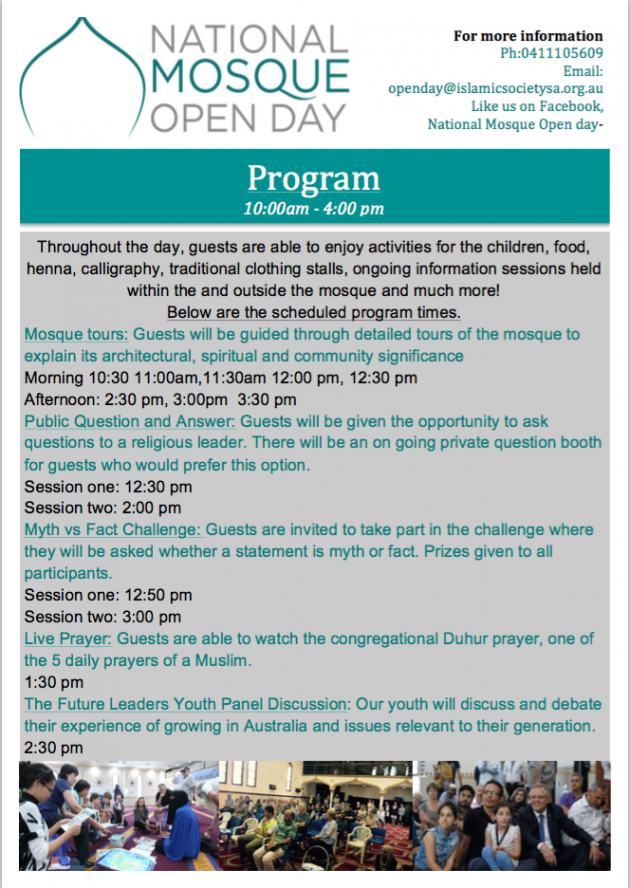 NATIONAL
MOSQUE
OPEN DAY

For more information
Ph:0411105609
Email:
openday@islamicsocietysa.org.au
Like us on Facebook,
National Mosque Open day-

Program
10:00am - 4:00 pm

Throughout the day, guests are able to enjoy activities for the children, food, henna, calligraphy, traditional clothing stalls, ongoing information sessions held within the and outside the mosque and much more!
Below are the scheduled program times.

Mosque tours: Guests will be guided through detailed tours of the mosque to explain its architectural, spiritual and community significance
Morning 10:30 11:00am,11:30am 12:00 pm, 12:30 pm
Afternoon: 2:30 pm, 3:00pm 3:30 pm

Public Question and Answer: Guests will be given the opportunity to ask questions to a religious leader. There will be an on going private question booth for guests who would prefer this option.
Session one: 12:30 pm
Session two: 2:00 pm

Myth vs Fact Challenge: Guests are invited to take part in the challenge where they will be asked whether a statement is myth or fact. Prizes given to all participants.
Session one: 12:50 pm
Session two: 3:00 pm

Live Prayer: Guests are able to watch the congregational Duhur prayer, one of the 5 daily prayers of a Muslim.
1:30 pm

The Future Leaders Youth Panel Discussion: Our youth will discuss and debate their experience of growing in Australia and issues relevant to their generation.
2:30 pm